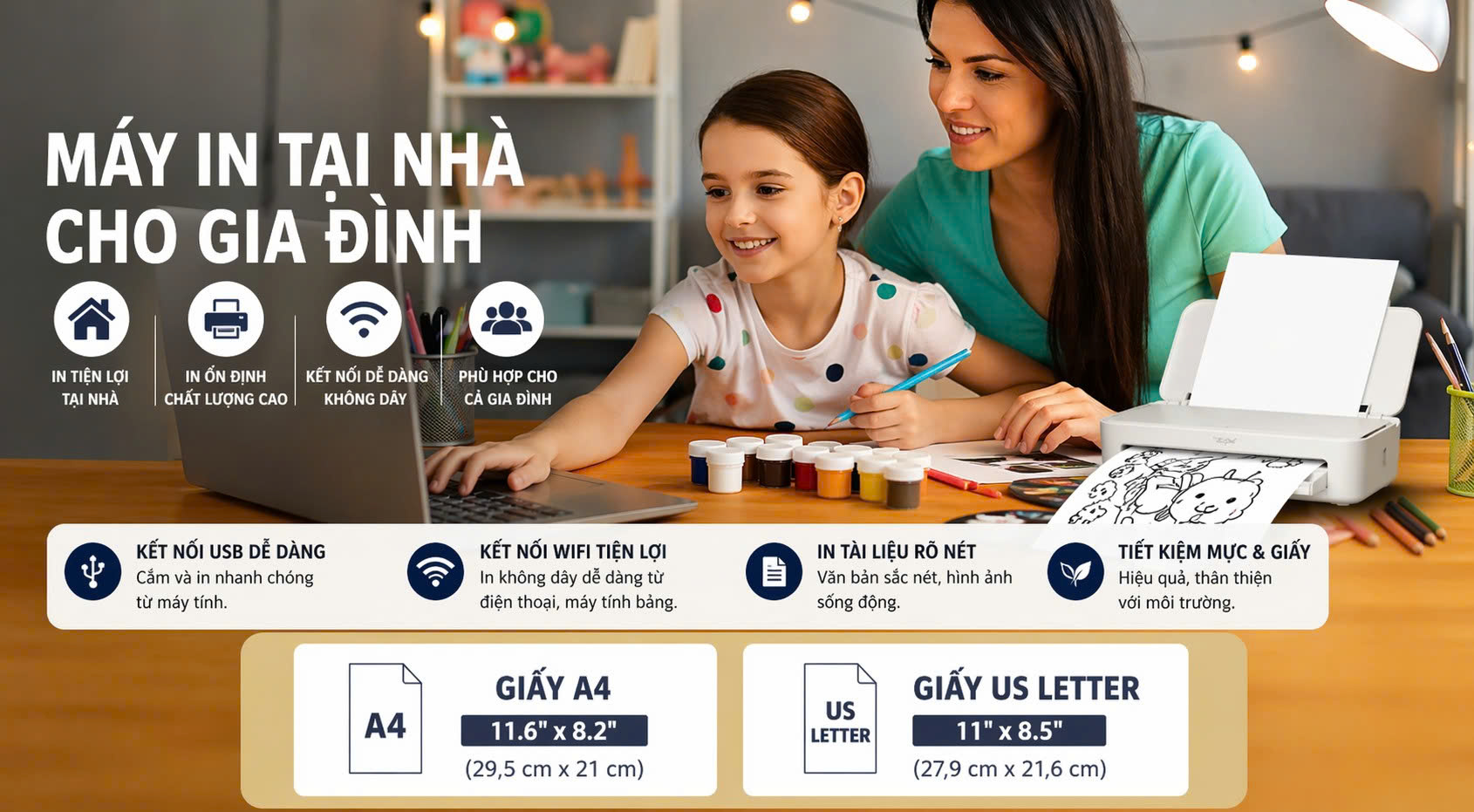 MÁY IN TẠI NHÀ
CHO GIA ĐÌNH

IN TIỆN LỢI
TẠI NHÀ

IN ỔN ĐỊNH
CHẤT LƯỢNG CAO

KẾT NỐI DỄ DÀNG
KHÔNG DÂY

PHÙ HỢP CHO
CẢ GIA ĐÌNH

KẾT NỐI USB DỄ DÀNG
Cắm và in nhanh chóng từ máy tính.

KẾT NỐI WIFI TIỆN LỢI
In không dây dễ dàng từ điện thoại, máy tính bảng.

IN TÀI LIỆU RÕ NÉT
Văn bản sắc nét, hình ảnh sống động.

TIẾT KIỆM MỰC & GIẤY
Hiệu quả, thân thiện với môi trường.

A4

GIẤY A4
11.6" x 8.2"
(29,5 cm x 21 cm)

US
LETTER

GIẤY US LETTER
11" x 8.5"
(27,9 cm x 21,6 cm)